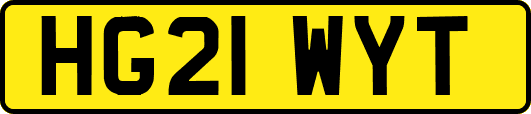 HG21 WYT